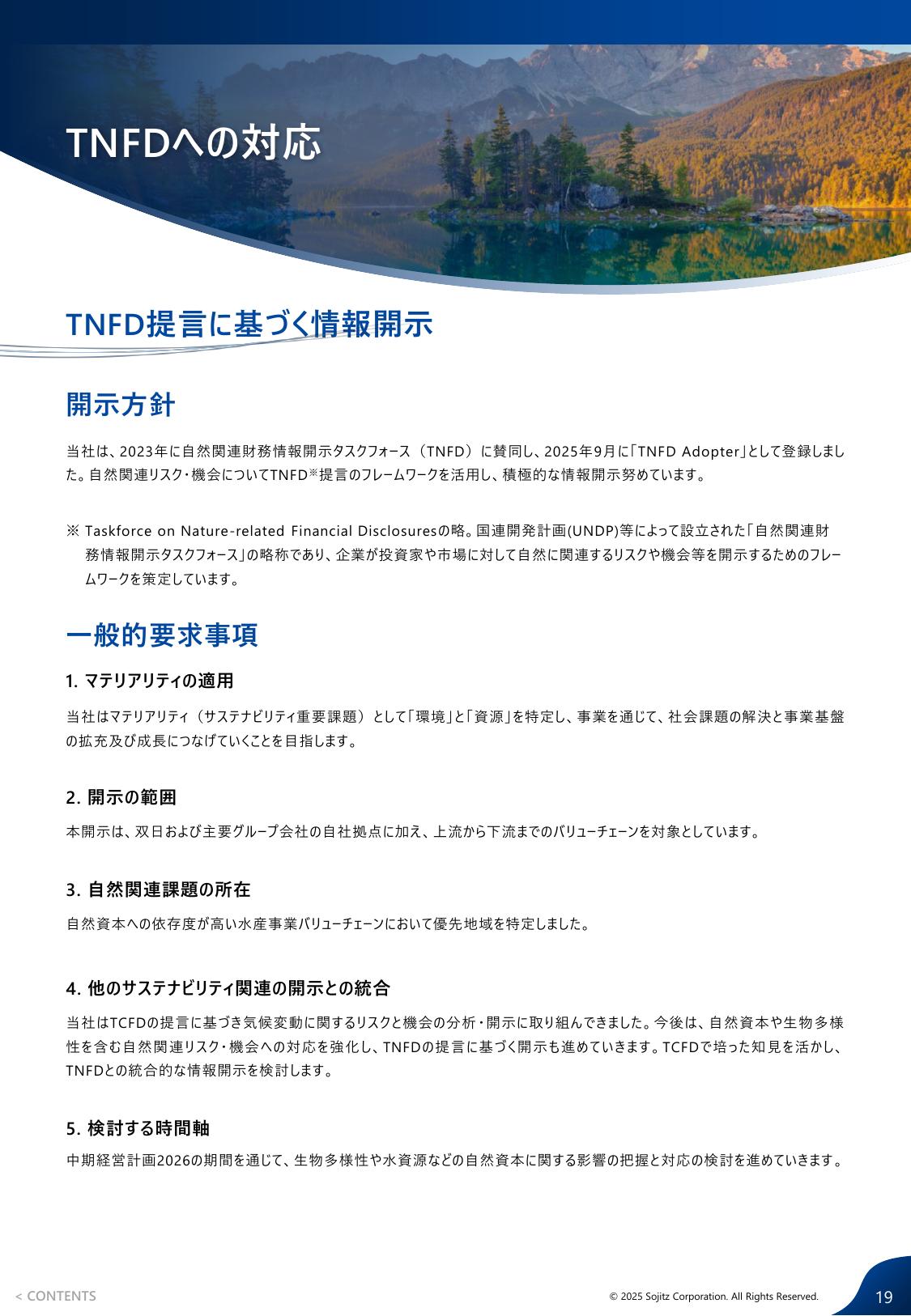 TNFDへの対応

TNFD提言に基づく情報開示

開示方針

当社は、2023年に自然関連財務情報開示タスクフォース（TNFD）に賛同し、2025年9月に「TNFD Adopter」として登録しました。自然関連リスク・機会についてTNFD※提言のフレームワークを活用し、積極的な情報開示努めています。

※ Taskforce on Nature-related Financial Disclosuresの略。国連開発計画(UNDP)等によって設立された「自然関連財務情報開示タスクフォース」の略称であり、企業が投資家や市場に対して自然に関連するリスクや機会等を開示するためのフレームワークを策定しています。

一般的要求事項

1. マテリアリティの適用

当社はマテリアリティ（サステナビリティ重要課題）として「環境」と「資源」を特定し、事業を通じて、社会課題の解決と事業基盤の拡充及び成長につなげていくことを目指します。

2. 開示の範囲

本開示は、双日および主要グループ会社の自社拠点に加え、上流から下流までのバリューチェーンを対象としています。

3. 自然関連課題の所在

自然資本への依存度が高い水産事業バリューチェーンにおいて優先地域を特定しました。

4. 他のサステナビリティ関連の開示との統合

当社はTCFDの提言に基づき気候変動に関するリスクと機会の分析・開示に取り組んできました。今後は、自然資本や生物多様性を含む自然関連リスク・機会への対応を強化し、TNFDの提言に基づく開示も進めていきます。TCFDで培った知見を活かし、TNFDとの統合的な情報開示を検討します。

5. 検討する時間軸

中期経営計画2026の期間を通じて、生物多様性や水資源などの自然資本に関する影響の把握と対応の検討を進めていきます。

< CONTENTS

© 2025 Sojitz Corporation. All Rights Reserved.

19